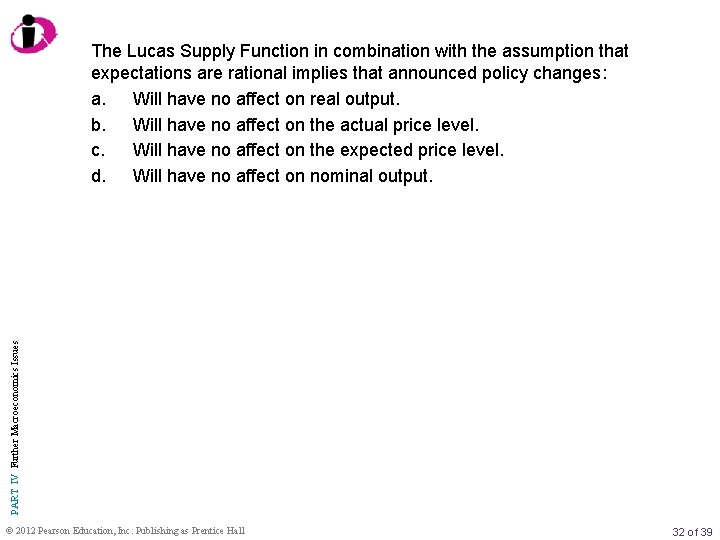 The Lucas Supply Function in combination with the assumption that expectations are rational implies that announced policy changes:

a. Will have no affect on real output.
b. Will have no affect on the actual price level.
c. Will have no affect on the expected price level.
d. Will have no affect on nominal output.

PART IV Further Macroeconomics Issues

© 2012 Pearson Education, Inc. Publishing as Prentice Hall

32 of 39